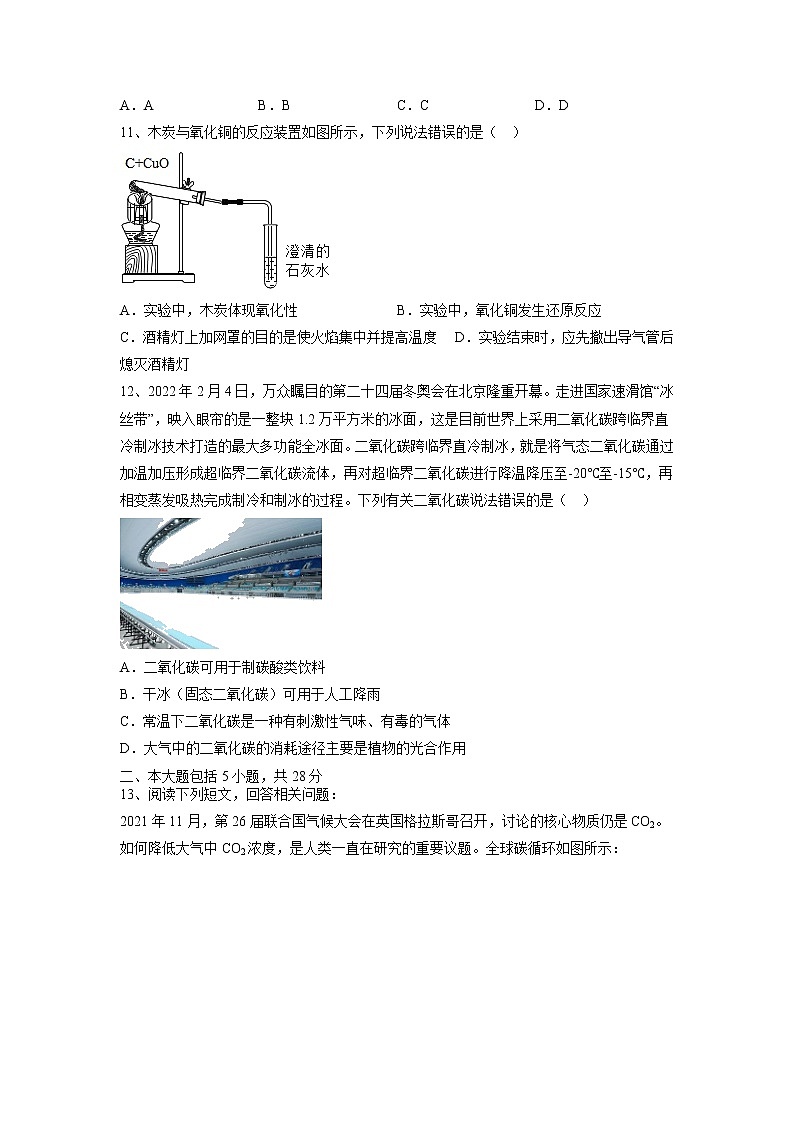 A．A B．B C．C D．D

11、木炭与氧化铜的反应装置如图所示，下列说法错误的是（ ）

C+CuO

澄清的石灰水

A．实验中，木炭体现氧化性 B．实验中，氧化铜发生还原反应

C．酒精灯上加网罩的目的是使火焰集中并提高温度 D．实验结束时，应先撤出导气管后熄灭酒精灯

12、2022年2月4日，万众瞩目的第二十四届冬奥会在北京隆重开幕。走进国家速滑馆“冰丝带”，映入眼帘的是一整块1.2万平方米的冰面，这是目前世界上采用二氧化碳跨临界直冷制冰技术打造的最大多功能全冰面。二氧化碳跨临界直冷制冰，就是将气态二氧化碳通过加温加压形成超临界二氧化碳流体，再对超临界二氧化碳进行降温降压至-20℃至-15℃，再相变蒸发吸热完成制冷和制冰的过程。下列有关二氧化碳说法错误的是（ ）

A．二氧化碳可用于制碳酸类饮料

B．干冰（固态二氧化碳）可用于人工降雨

C．常温下二氧化碳是一种有刺激性气味、有毒的气体

D．大气中的二氧化碳的消耗途径主要是植物的光合作用

二、本大题包括5小题，共28分

13、阅读下列短文，回答相关问题：

2021年11月，第26届联合国气候大会在英国格拉斯哥召开，讨论的核心物质仍是$CO_2$。如何降低大气中$CO_2$浓度，是人类一直在研究的重要议题。全球碳循环如图所示：